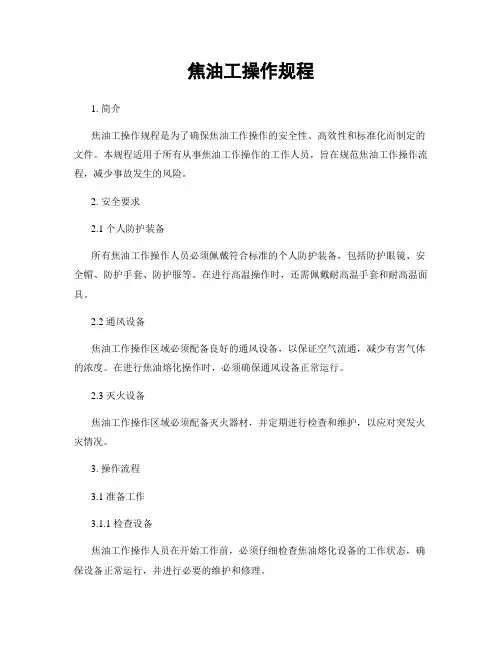 焦油工操作规程

1. 简介

焦油工操作规程是为了确保焦油工作操作的安全性、高效性和标准化而制定的文件。本规程适用于所有从事焦油工作操作的工作人员，旨在规范焦油工作操作流程，减少事故发生的风险。

2. 安全要求

2.1 个人防护装备

所有焦油工作操作人员必须佩戴符合标准的个人防护装备，包括防护眼镜、安全帽、防护手套、防护服等。在进行高温操作时，还需佩戴耐高温手套和耐高温面具。

2.2 通风设备

焦油工作操作区域必须配备良好的通风设备，以保证空气流通，减少有害气体的浓度。在进行焦油熔化操作时，必须确保通风设备正常运行。

2.3 灭火设备

焦油工作操作区域必须配备灭火器材，并定期进行检查和维护，以应对突发火灾情况。

3. 操作流程

3.1 准备工作

3.1.1 检查设备

焦油工作操作人员在开始工作前，必须仔细检查焦油熔化设备的工作状态，确保设备正常运行，并进行必要的维护和修理。